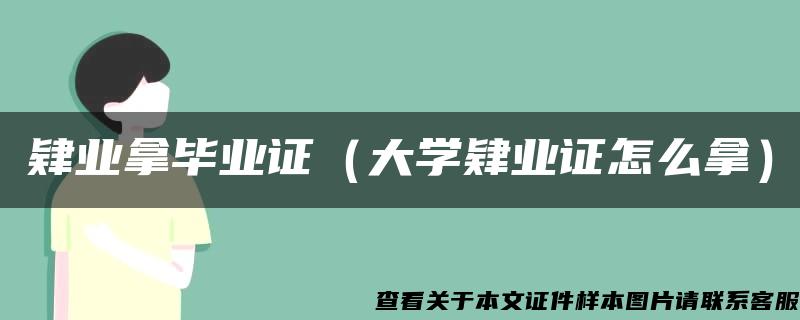 肄业拿毕业证（大学肄业证怎么拿）

查看关于本文证件样本图片请联系客服